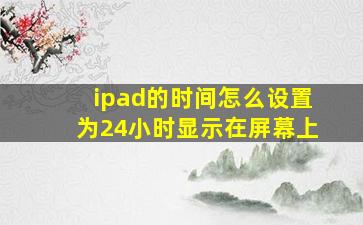 ipad的时间怎么设置为24小时显示在屏幕上